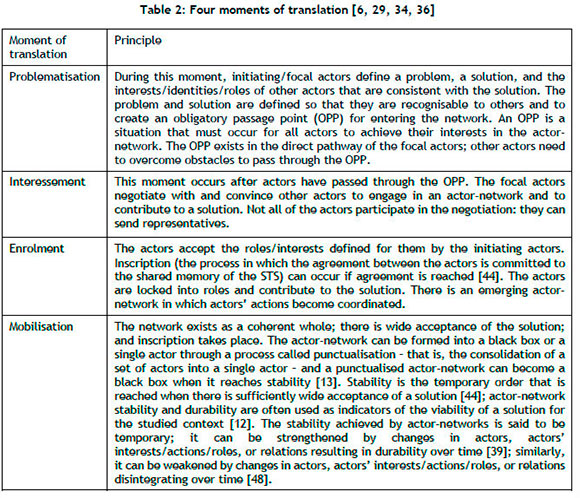 Table 2: Four moments of translation [6, 29, 34, 36]

| Moment of translation | Principle |
|---|---|
| Problematisation | During this moment, initiating/focal actors define a problem, a solution, and the interests/identities/roles of other actors that are consistent with the solution. The problem and solution are defined so that they are recognisable to others and to create an obligatory passage point (OPP) for entering the network. An OPP is a situation that must occur for all actors to achieve their interests in the actor-network. The OPP exists in the direct pathway of the focal actors; other actors need to overcome obstacles to pass through the OPP. |
| Interessement | This moment occurs after actors have passed through the OPP. The focal actors negotiate with and convince other actors to engage in an actor-network and to contribute to a solution. Not all of the actors participate in the negotiation: they can send representatives. |
| Enrolment | The actors accept the roles/interests defined for them by the initiating actors. Inscription (the process in which the agreement between the actors is committed to the shared memory of the STS) can occur if agreement is reached [44]. The actors are locked into roles and contribute to the solution. There is an emerging actor-network in which actors' actions become coordinated. |
| Mobilisation | The network exists as a coherent whole; there is wide acceptance of the solution; and inscription takes place. The actor-network can be formed into a black box or a single actor through a process called punctualisation - that is, the consolidation of a set of actors into a single actor - and a punctualised actor-network can become a black box when it reaches stability [13]. Stability is the temporary order that is reached when there is sufficiently wide acceptance of a solution [44]; actor-network stability and durability are often used as indicators of the viability of a solution for the studied context [12]. The stability achieved by actor-networks is said to be temporary; it can be strengthened by changes in actors, actors' interests/actions/roles, or relations resulting in durability over time [39]; similarly, it can be weakened by changes in actors, actors' interests/actions/roles, or relations disintegrating over time [48]. |